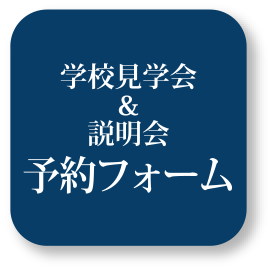 学校見学会
&
説明会
予約フォーム